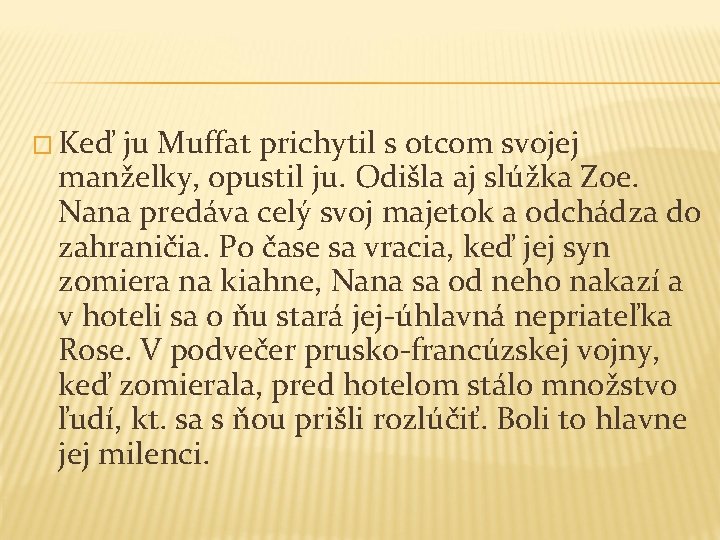 Keď ju Muffat prichytil s otcom svojej manželky, opustil ju. Odišla aj slúžka Zoe. Nana predáva celý svoj majetok a odchádza do zahraničia. Po čase sa vracia, keď jej syn zomiera na kiahne, Nana sa od neho nakazí a v hoteli sa o ňu stará jej-úhlavná nepriateľka Rose. V podvečer prusko-francúzskej vojny, keď zomierala, pred hotelom stálo množstvo ľudí, kt. sa s ňou prišli rozlúčiť. Boli to hlavne jej milenci.